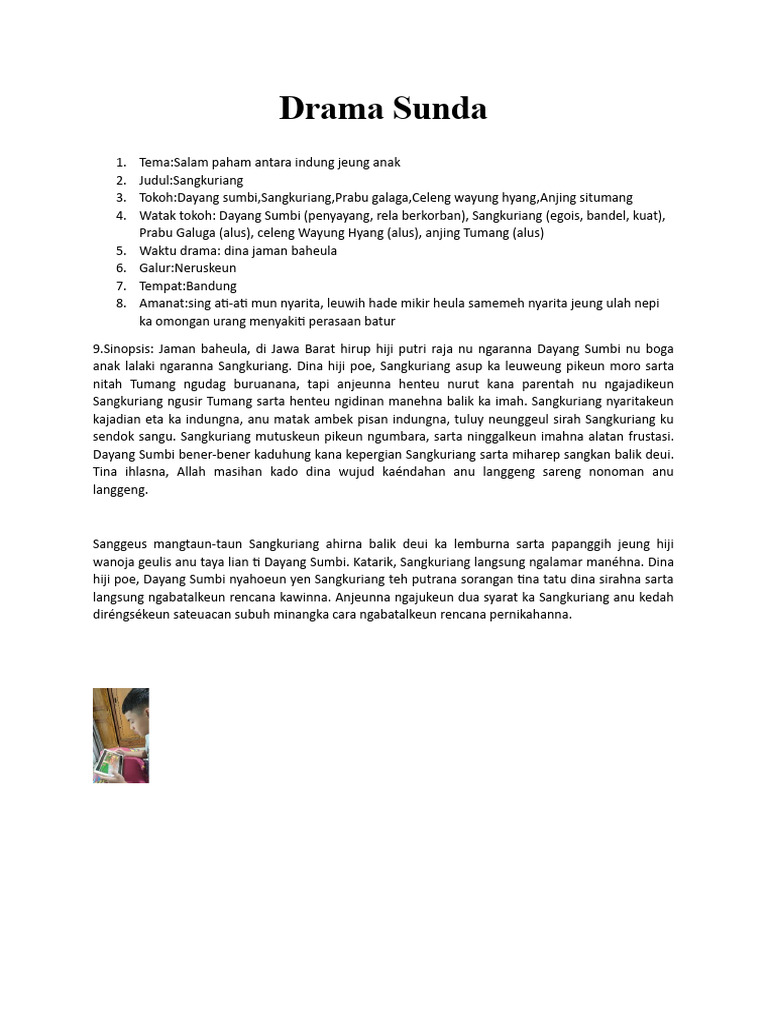 Drama Sunda

1. Tema:Salam paham antara indung jeung anak
2. Judul:Sangkuriang
3. Tokoh:Dayang sumbi,Sangkuriang,Prabu galaga,Celeng wayung hyang,Anjing situmang
4. Watak tokoh: Dayang Sumbi (penyayang, rela berkorban), Sangkuriang (egois, bandel, kuat), Prabu Galuga (alus), celeng Wayung Hyang (alus), anjing Tumang (alus)
5. Waktu drama: dina jaman baheula
6. Galur:Neruskeun
7. Tempat:Bandung
8. Amanat:sing ati-ati mun nyarita, leuwih hade mikir heula samemeh nyarita jeung ulah nepi ka omongan urang menyakiti perasaan batur

9.Sinopsis: Jaman baheula, di Jawa Barat hirup hiji putri raja nu ngaranna Dayang Sumbi nu boga anak lalaki ngaranna Sangkuriang. Dina hiji poe, Sangkuriang asup ka leuweung pikeun moro sarta nitah Tumang ngudag buruanana, tapi anjeunna henteu nurut kana parentah nu ngajadikeun Sangkuriang ngusir Tumang sarta henteu ngidinan manehna balik ka imah. Sangkuriang nyaritakeun kajadian eta ka indungna, anu matak ambek pisan indungna, tuluy neunggeul sirah Sangkuriang ku sendok sangu. Sangkuriang mutuskeun pikeun ngumbara, sarta ninggalkeun imahna alatan frustasi. Dayang Sumbi bener-bener kaduhung kana kepergian Sangkuriang sarta miharep sangkan balik deui. Tina ihlasna, Allah masihan kado dina wujud kaéndahan anu langgeng sareng nonoman anu langgeng.

Sanggeus mangtaun-taun Sangkuriang ahirna balik deui ka lemburna sarta papanggih jeung hiji wanoja geulis anu taya lian ti Dayang Sumbi. Katarik, Sangkuriang langsung ngalamar manéhna. Dina hiji poe, Dayang Sumbi nyahoeun yen Sangkuriang teh putrana sorangan tina tatu dina sirahna sarta langsung ngabatalkeun rencana kawinna. Anjeunna ngajukeun dua syarat ka Sangkuriang anu kedah diréngsékeun sateuacan subuh minangka cara ngabatalkeun rencana pernikahanna.